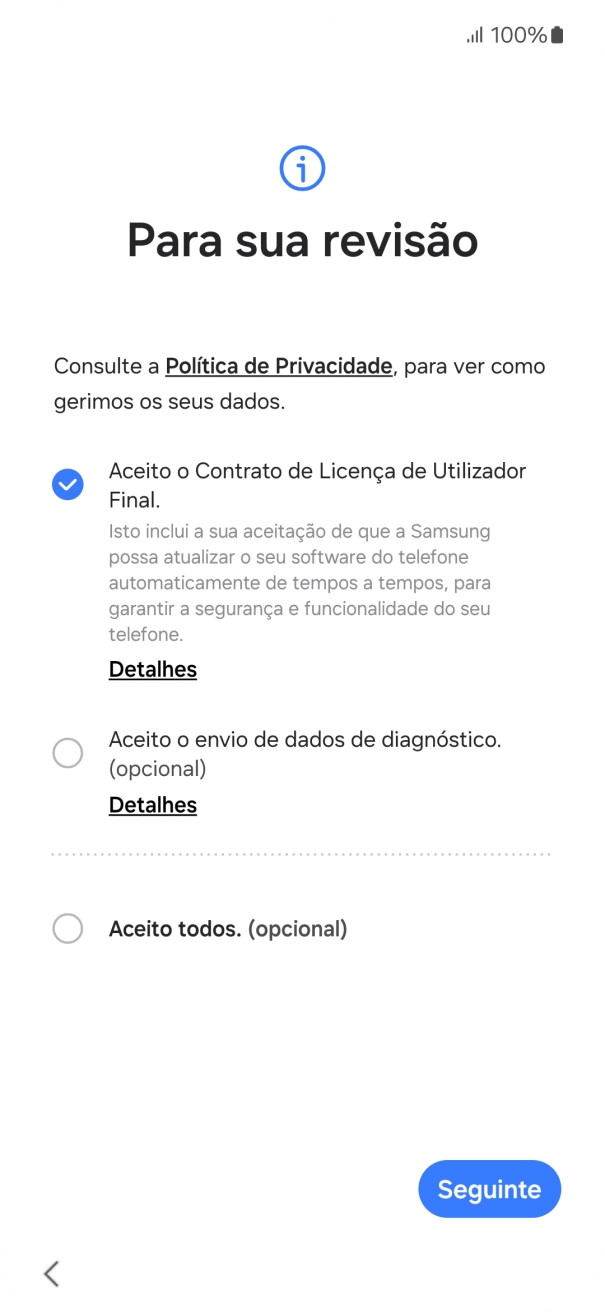 100%

Para sua revisão

Consulte a Política de Privacidade, para ver como gerimos os seus dados.

Aceito o Contrato de Licença de Utilizador Final.
Isto inclui a sua aceitação de que a Samsung possa atualizar o seu software do telefone automaticamente de tempos a tempos, para garantir a segurança e funcionalidade do seu telefone.
Detalhes

Aceito o envio de dados de diagnóstico. (opcional)
Detalhes

Aceito todos. (opcional)

Seguinte